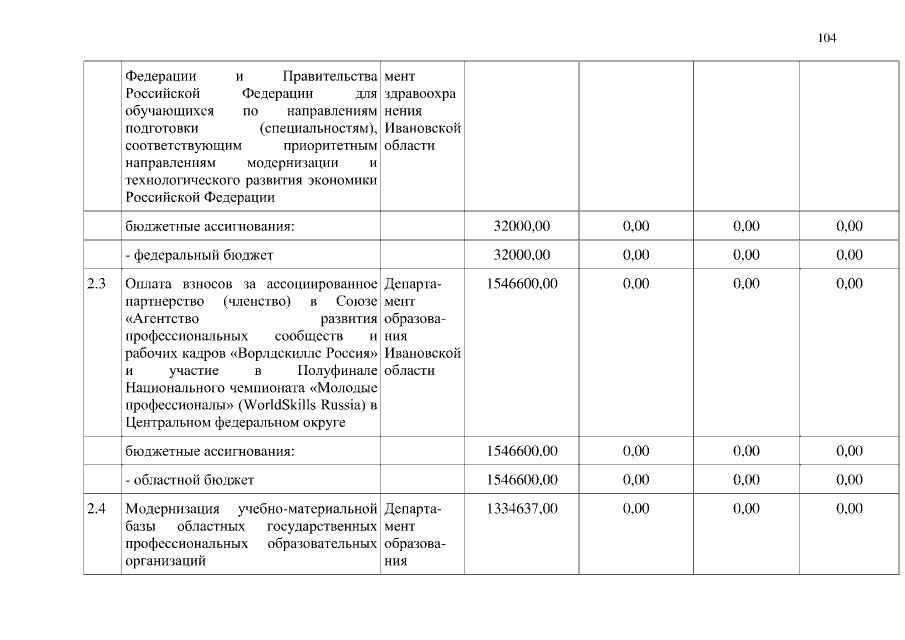 104

| | | | | | | |
|---|---|---|---|---|---|---|
| | Федерации и Правительства Российской Федерации для обучающихся по направлениям подготовки (специальностям), соответствующим приоритетным направлениям модернизации и технологического развития экономики Российской Федерации | мент здравоохранения Ивановской области | | | | |
| | бюджетные ассигнования: | | 32000,00 | 0,00 | 0,00 | 0,00 |
| | - федеральный бюджет | | 32000,00 | 0,00 | 0,00 | 0,00 |
| 2.3 | Оплата взносов за ассоциированное партнерство (членство) в Союзе «Агентство развития профессиональных сообществ и рабочих кадров «Ворлдскиллс Россия» и участие в Полуфинале Национального чемпионата «Молодые профессионалы» (WorldSkills Russia) в Центральном федеральном округе | Департамент образования Ивановской области | 1546600,00 | 0,00 | 0,00 | 0,00 |
| | бюджетные ассигнования: | | 1546600,00 | 0,00 | 0,00 | 0,00 |
| | - областной бюджет | | 1546600,00 | 0,00 | 0,00 | 0,00 |
| 2.4 | Модернизация учебно-материальной базы областных государственных профессиональных образовательных организаций | Департамент образования | 1334637,00 | 0,00 | 0,00 | 0,00 |